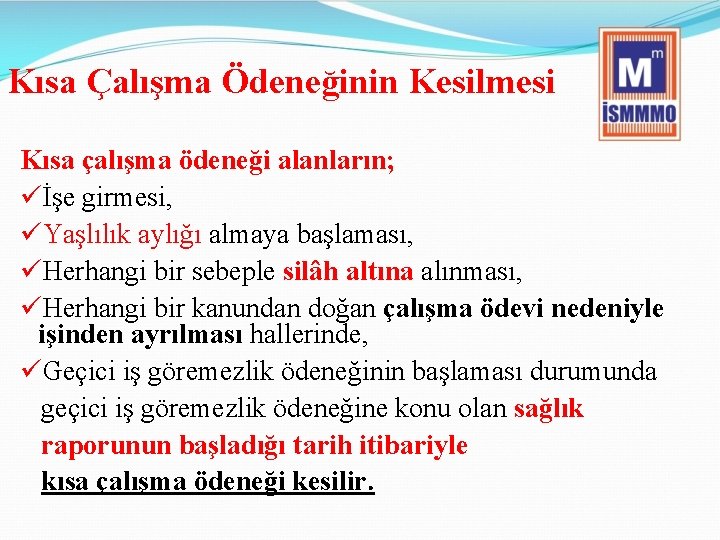 Kısa Çalışma Ödeneğinin Kesilmesi

M m
İSMMMO

Kısa çalışma ödeneği alanların;
✓İşe girmesi,
✓Yaşlılık aylığı almaya başlaması,
✓Herhangi bir sebeple silâh altına alınması,
✓Herhangi bir kanundan doğan çalışma ödevi nedeniyle işinden ayrılması hallerinde,
✓Geçici iş göremezlik ödeneğinin başlaması durumunda geçici iş göremezlik ödeneğine konu olan sağlık raporunun başladığı tarih itibariyle kısa çalışma ödeneği kesilir.